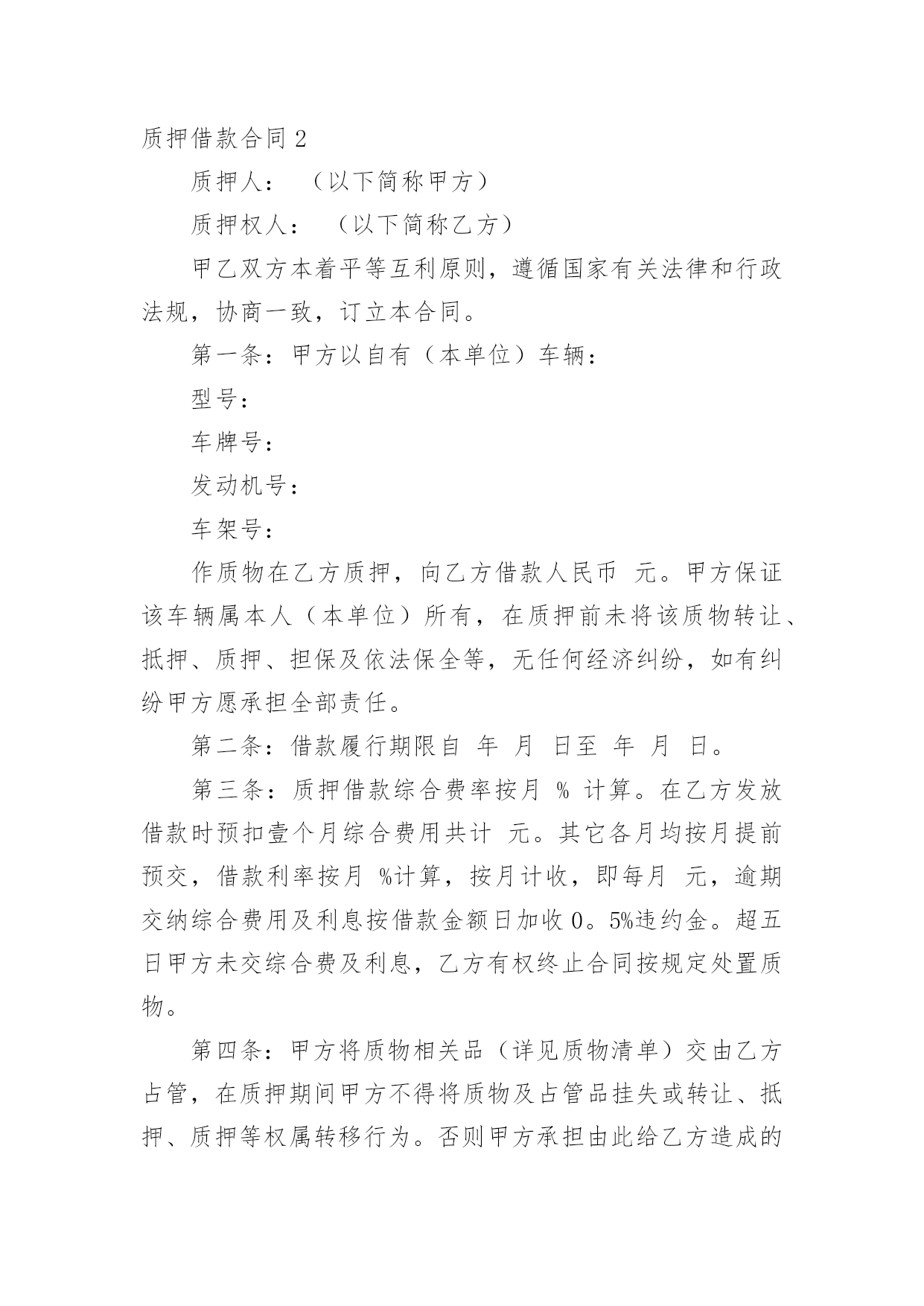 质押借款合同 2

质押人：　（以下简称甲方）

质押权人：　（以下简称乙方）

甲乙双方本着平等互利原则，遵循国家有关法律和行政法规，协商一致，订立本合同。

第一条：甲方以自有（本单位）车辆：

型号：

车牌号：

发动机号：

车架号：

作质物在乙方质押，向乙方借款人民币　元。甲方保证该车辆属本人（本单位）所有，在质押前未将该质物转让、抵押、质押、担保及依法保全等，无任何经济纠纷，如有纠纷甲方愿承担全部责任。

第二条：借款履行期限自　年　月　日至　年　月　日。

第三条：质押借款综合费率按月　% 计算。在乙方发放借款时预扣壹个月综合费用共计　元。其它各月均按月提前预交，借款利率按月　%计算，按月计收，即每月　元，逾期交纳综合费用及利息按借款金额日加收 0。5%违约金。超五日甲方未交综合费及利息，乙方有权终止合同按规定处置质物。

第四条：甲方将质物相关品（详见质物清单）交由乙方占管，在质押期间甲方不得将质物及占管品挂失或转让、抵押、质押等权属转移行为。否则甲方承担由此给乙方造成的